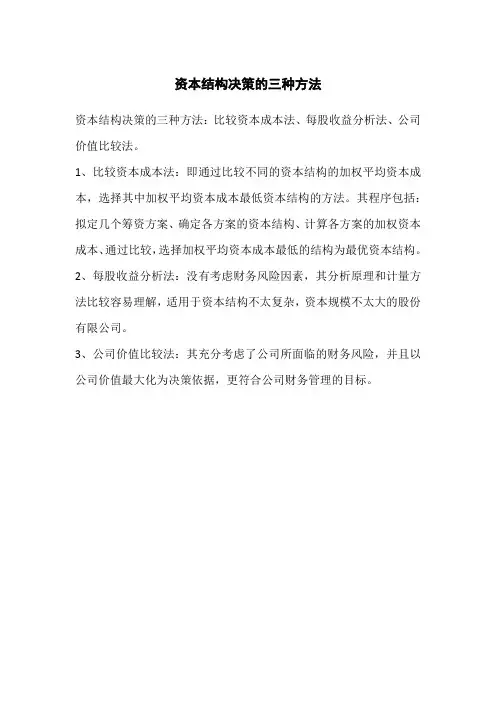 资本结构决策的三种方法

资本结构决策的三种方法：比较资本成本法、每股收益分析法、公司价值比较法。

1、比较资本成本法：即通过比较不同的资本结构的加权平均资本成本，选择其中加权平均资本成本最低资本结构的方法。其程序包括：拟定几个筹资方案、确定各方案的资本结构、计算各方案的加权资本成本、通过比较，选择加权平均资本成本最低的结构为最优资本结构。

2、每股收益分析法：没有考虑财务风险因素，其分析原理和计量方法比较容易理解，适用于资本结构不太复杂，资本规模不太大的股份有限公司。

3、公司价值比较法：其充分考虑了公司所面临的财务风险，并且以公司价值最大化为决策依据，更符合公司财务管理的目标。